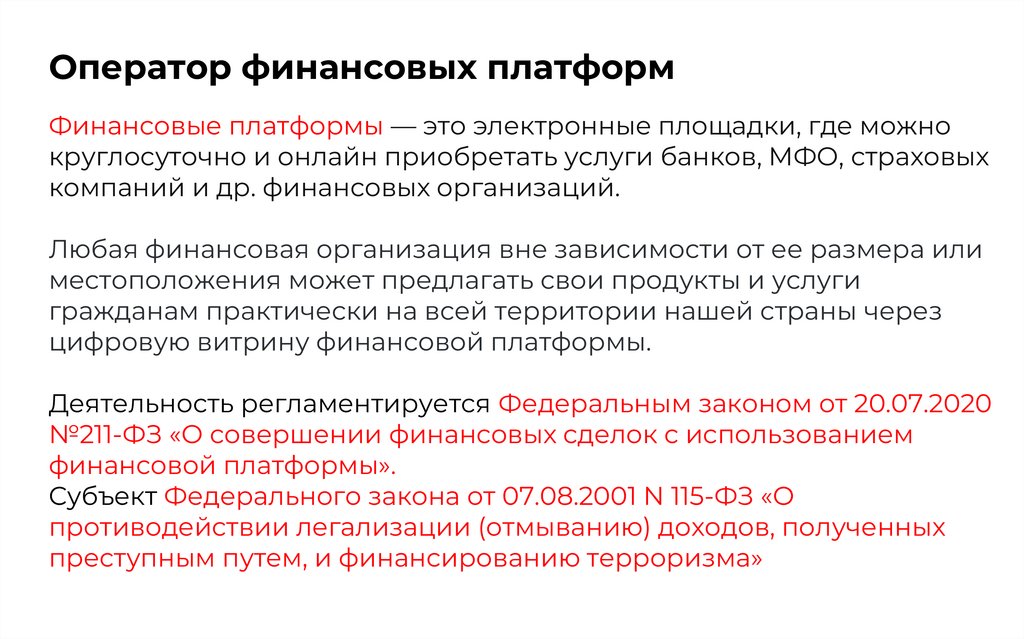 Оператор финансовых платформ

Финансовые платформы — это электронные площадки, где можно круглосуточно и онлайн приобретать услуги банков, МФО, страховых компаний и др. финансовых организаций.

Любая финансовая организация вне зависимости от ее размера или местоположения может предлагать свои продукты и услуги гражданам практически на всей территории нашей страны через цифровую витрину финансовой платформы.

Деятельность регламентируется Федеральным законом от 20.07.2020 №211-ФЗ «О совершении финансовых сделок с использованием финансовой платформы».
Субъект Федерального закона от 07.08.2001 N 115-ФЗ «О противодействии легализации (отмыванию) доходов, полученных преступным путем, и финансированию терроризма»